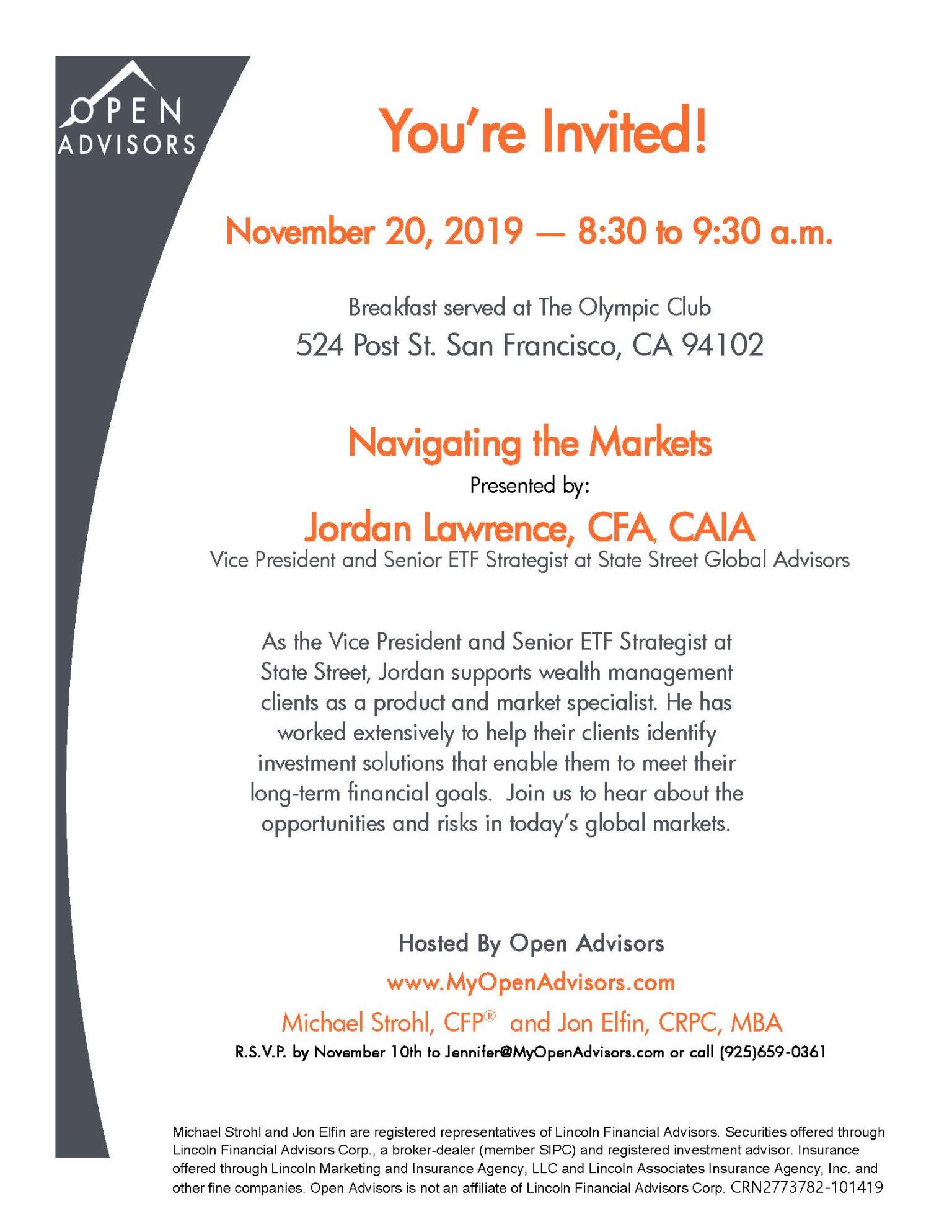 OPEN ADVISORS

You're Invited!

November 20, 2019 — 8:30 to 9:30 a.m.

Breakfast served at The Olympic Club
524 Post St. San Francisco, CA 94102

Navigating the Markets
Presented by:
Jordan Lawrence, CFA, CAIA
Vice President and Senior ETF Strategist at State Street Global Advisors

As the Vice President and Senior ETF Strategist at State Street, Jordan supports wealth management clients as a product and market specialist. He has worked extensively to help their clients identify investment solutions that enable them to meet their long-term financial goals. Join us to hear about the opportunities and risks in today's global markets.

Hosted By Open Advisors
www.MyOpenAdvisors.com
Michael Strohl, CFP® and Jon Elfin, CRPC, MBA
R.S.V.P. by November 10th to Jennifer@MyOpenAdvisors.com or call (925)659-0361

Michael Strohl and Jon Elfin are registered representatives of Lincoln Financial Advisors. Securities offered through Lincoln Financial Advisors Corp., a broker-dealer (member SIPC) and registered investment advisor. Insurance offered through Lincoln Marketing and Insurance Agency, LLC and Lincoln Associates Insurance Agency, Inc. and other fine companies. Open Advisors is not an affiliate of Lincoln Financial Advisors Corp. CRN2773782-101419